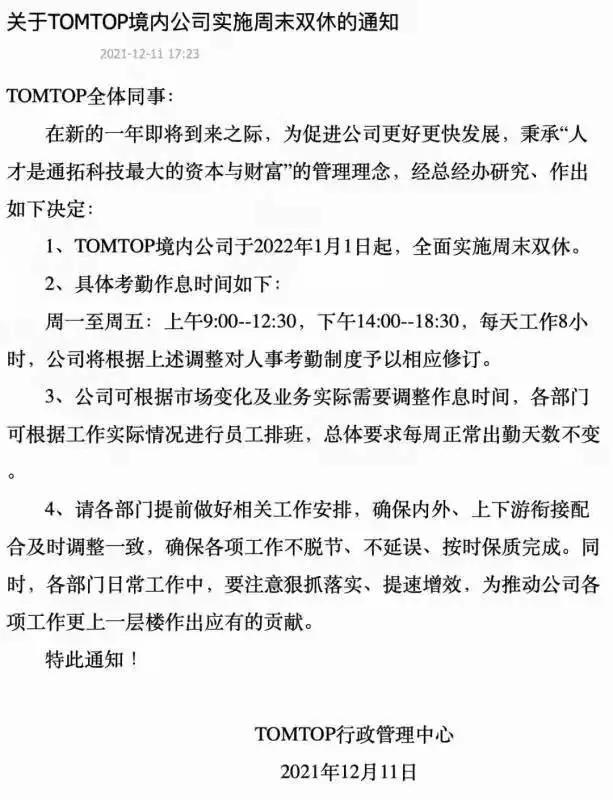 关于TOMTOP境内公司实施周末双休的通知

2021-12-11 17:23

TOMTOP全体同事：

在新的一年即将到来之际，为促进公司更好更快发展，秉承“人才是通拓科技最大的资本与财富”的管理理念，经总经办研究、作出如下决定：

1、TOMTOP境内公司于2022年1月1日起，全面实施周末双休。

2、具体考勤作息时间如下：

周一至周五：上午9:00--12:30，下午14:00--18:30，每天工作8小时，公司将根据上述调整对人事考勤制度予以相应修订。

3、公司可根据市场变化及业务实际需要调整作息时间，各部门可根据工作实际情况进行员工排班，总体要求每周正常出勤天数不变。

4、请各部门提前做好相关工作安排，确保内外、上下游衔接配合及时调整一致，确保各项工作不脱节、不延误、按时保质完成。同时，各部门日常工作中，要注意狠抓落实、提速增效，为推动公司各项工作更上一层楼作出应有的贡献。

特此通知！

TOMTOP行政管理中心

2021年12月11日